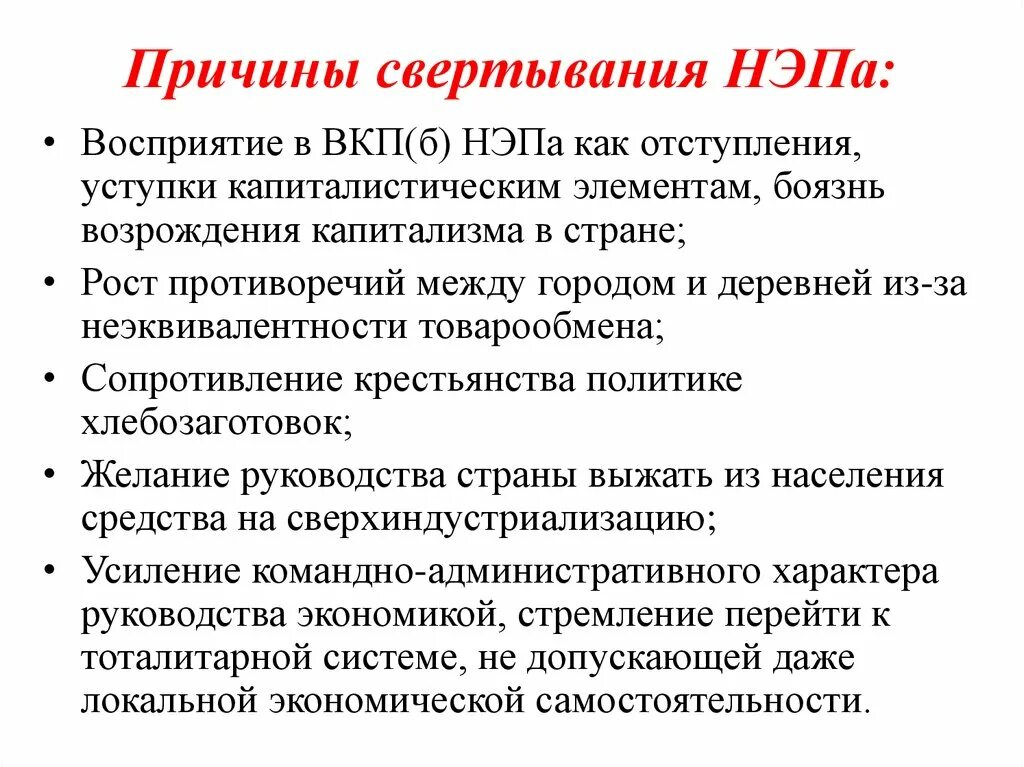 Причины свертывания НЭПа:

• Восприятие в ВКП(б) НЭПа как отступления, уступки капиталистическим элементам, боязнь возрождения капитализма в стране;
• Рост противоречий между городом и деревней из-за неэквивалентности товарообмена;
• Сопротивление крестьянства политике хлебозаготовок;
• Желание руководства страны выжать из населения средства на сверхиндустриализацию;
• Усиление командно-административного характера руководства экономикой, стремление перейти к тоталитарной системе, не допускающей даже локальной экономической самостоятельности.